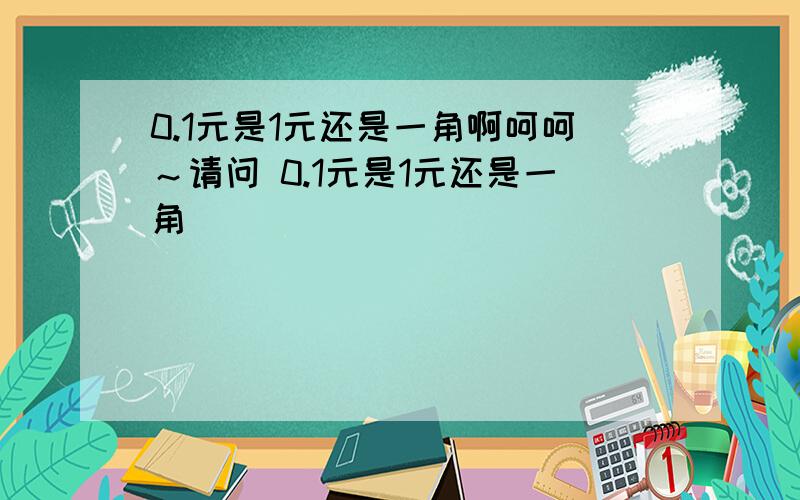 0.1元是1元还是一角啊呵呵～请问 0.1元是1元还是一角